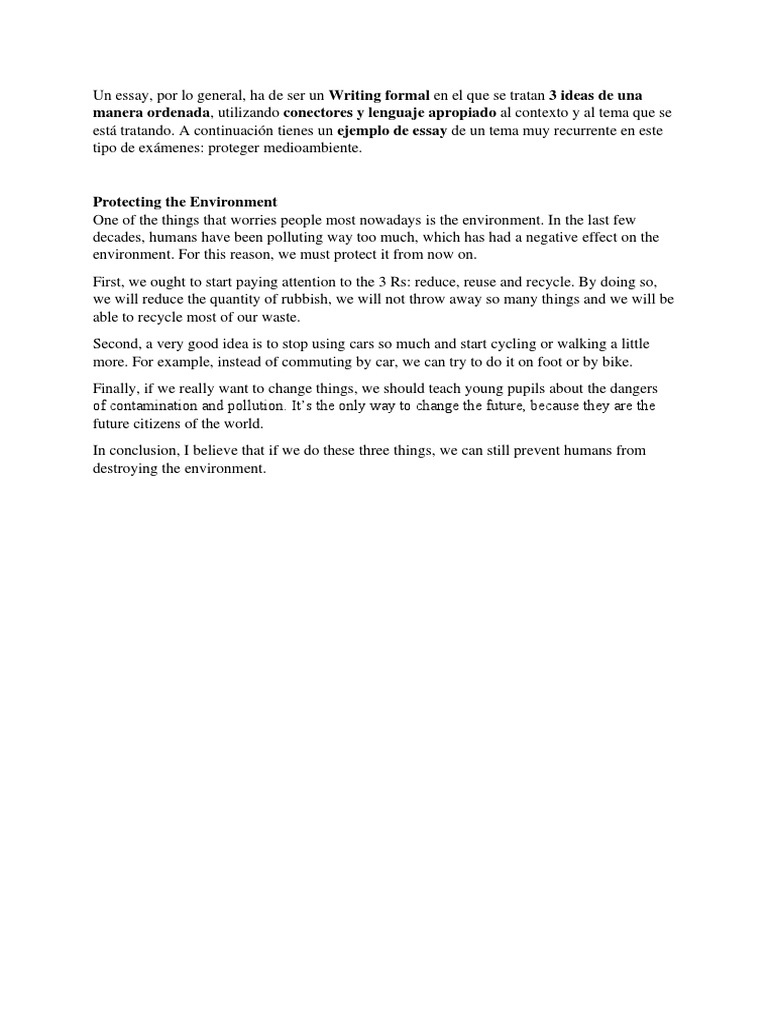 Un essay, por lo general, ha de ser un Writing formal en el que se tratan 3 ideas de una manera ordenada, utilizando conectores y lenguaje apropiado al contexto y al tema que se está tratando. A continuación tienes un ejemplo de essay de un tema muy recurrente en este tipo de exámenes: proteger medioambiente.

Protecting the Environment
One of the things that worries people most nowadays is the environment. In the last few decades, humans have been polluting way too much, which has had a negative effect on the environment. For this reason, we must protect it from now on.

First, we ought to start paying attention to the 3 Rs: reduce, reuse and recycle. By doing so, we will reduce the quantity of rubbish, we will not throw away so many things and we will be able to recycle most of our waste.

Second, a very good idea is to stop using cars so much and start cycling or walking a little more. For example, instead of commuting by car, we can try to do it on foot or by bike.

Finally, if we really want to change things, we should teach young pupils about the dangers of contamination and pollution. It's the only way to change the future, because they are the future citizens of the world.

In conclusion, I believe that if we do these three things, we can still prevent humans from destroying the environment.